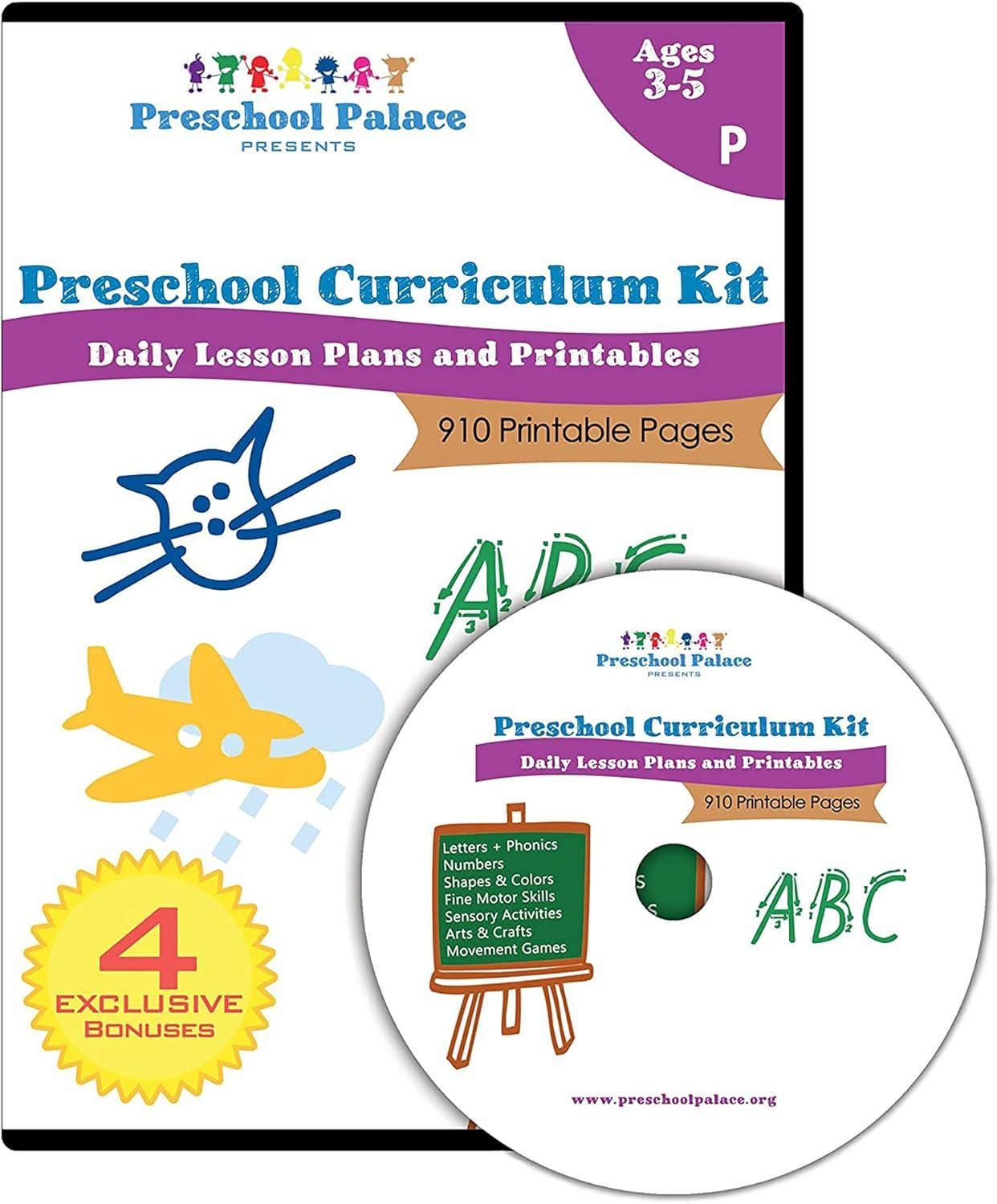 Preschool Palace
PRESENTS

Ages
3-5
P

Preschool Curriculum Kit
Daily Lesson Plans and Printables
910 Printable Pages

ABC

4
EXCLUSIVE
BONUSES

Preschool Palace
PRESENTS

Preschool Curriculum Kit
Daily Lesson Plans and Printables
910 Printable Pages

Letters + Phonics
Numbers
Shapes & Colors
Fine Motor Skills
Sensory Activities
Arts & Crafts
Movement Games

ABC

www.preschoolpalace.org